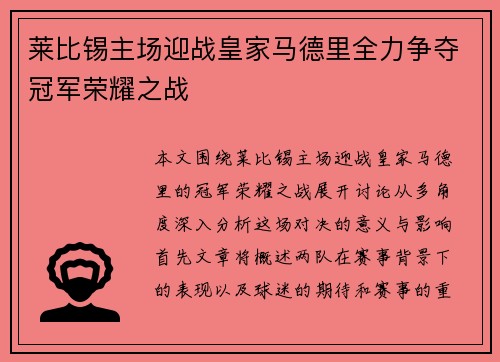 莱比锡主场迎战皇家马德里全力争夺冠军荣耀之战

本文围绕莱比锡主场迎战皇家马德里的冠军荣耀之战展开讨论从多角度深入分析这场对决的意义与影响首先文章将概述两队在赛事背景下的表现以及球迷的期待和赛事的重